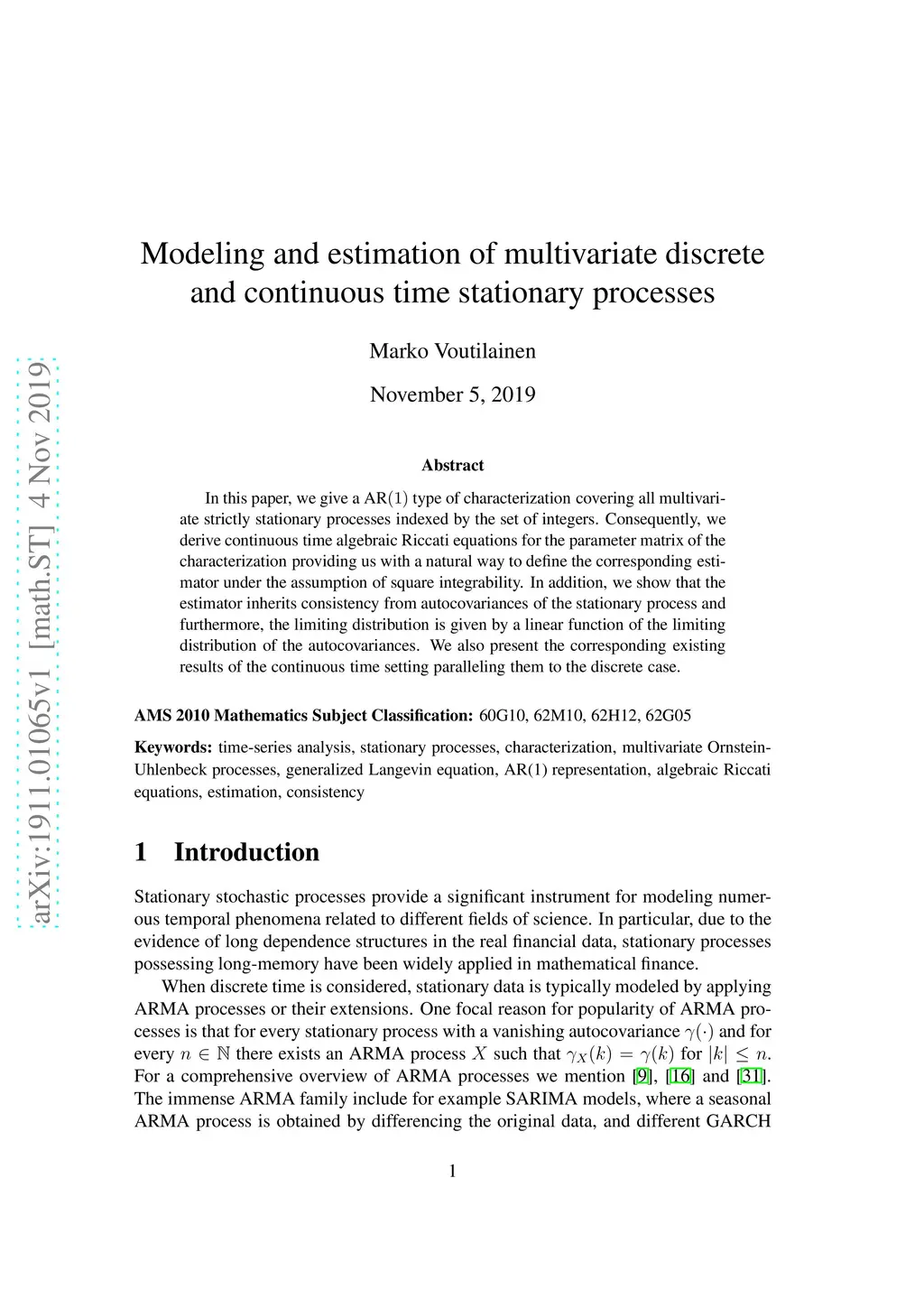 arXiv:1911.01065v1 [math.ST] 4 Nov 2019

Modeling and estimation of multivariate discrete and continuous time stationary processes

Marko Voutilainen

November 5, 2019

Abstract

In this paper, we give a AR$(1)$ type of characterization covering all multivariate strictly stationary processes indexed by the set of integers. Consequently, we derive continuous time algebraic Riccati equations for the parameter matrix of the characterization providing us with a natural way to define the corresponding estimator under the assumption of square integrability. In addition, we show that the estimator inherits consistency from autocovariances of the stationary process and furthermore, the limiting distribution is given by a linear function of the limiting distribution of the autocovariances. We also present the corresponding existing results of the continuous time setting paralleling them to the discrete case.

AMS 2010 Mathematics Subject Classification: 60G10, 62M10, 62H12, 62G05

Keywords: time-series analysis, stationary processes, characterization, multivariate Ornstein-Uhlenbeck processes, generalized Langevin equation, AR(1) representation, algebraic Riccati equations, estimation, consistency

1 Introduction

Stationary stochastic processes provide a significant instrument for modeling numerous temporal phenomena related to different fields of science. In particular, due to the evidence of long dependence structures in the real financial data, stationary processes possessing long-memory have been widely applied in mathematical finance.

When discrete time is considered, stationary data is typically modeled by applying ARMA processes or their extensions. One focal reason for popularity of ARMA processes is that for every stationary process with a vanishing autocovariance $\gamma(\cdot)$ and for every $n \in \mathbb{N}$ there exists an ARMA process $X$ such that $\gamma_X(k) = \gamma(k)$ for $|k| \leq n$. For a comprehensive overview of ARMA processes we mention [9], [16] and [31]. The immense ARMA family include for example SARIMA models, where a seasonal ARMA process is obtained by differencing the original data, and different GARCH

1